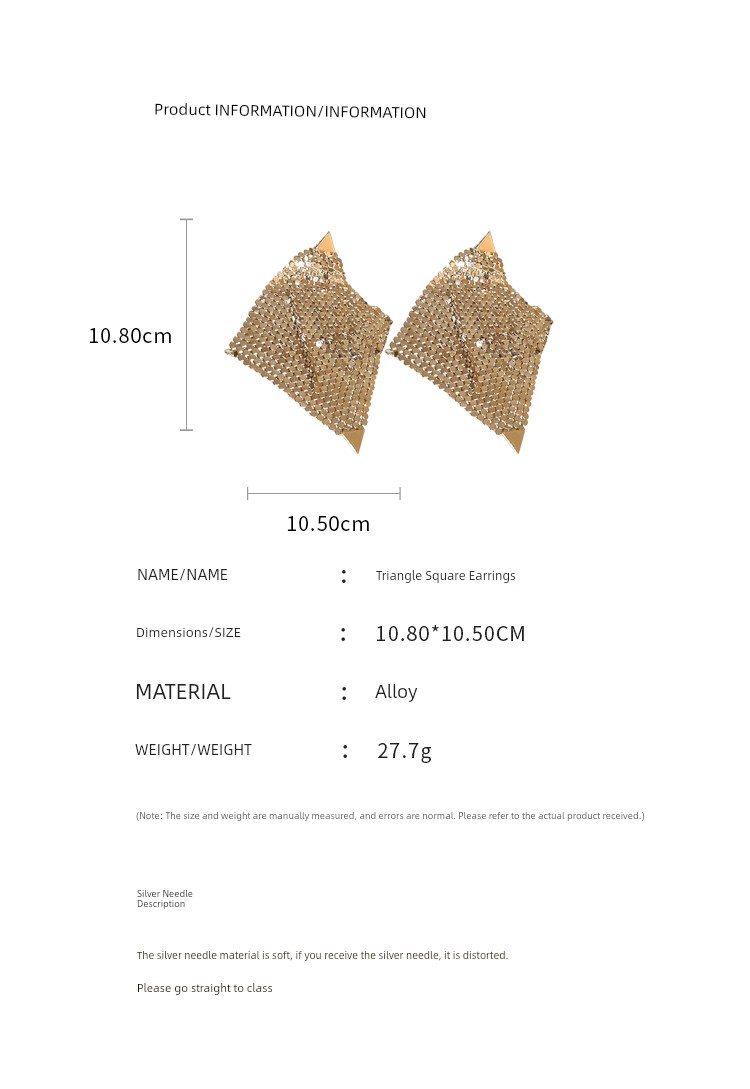 Product INFORMATION/INFORMATION

10.80cm

10.50cm

NAME/NAME : Triangle Square Earrings

Dimensions/SIZE : 10.80*10.50CM

MATERIAL : Alloy

WEIGHT/WEIGHT : 27.7g

(Note: The size and weight are manually measured, and errors are normal. Please refer to the actual product received.)

Silver Needle Description

The silver needle material is soft, if you receive the silver needle, it is distorted.

Please go straight to class